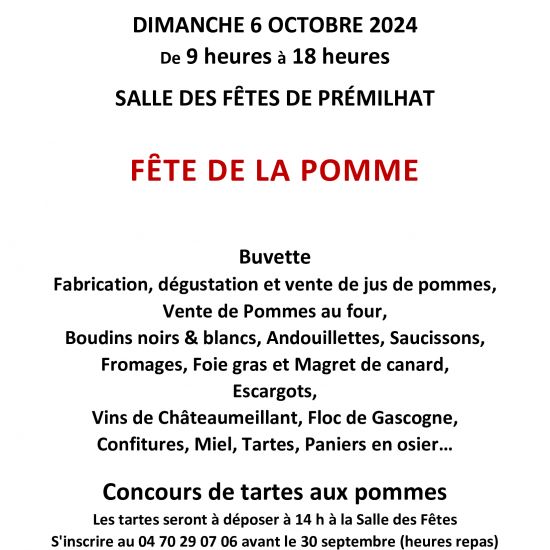 DIMANCHE 6 OCTOBRE 2024
De 9 heures à 18 heures

SALLE DES FÊTES DE PRÉMILHAT

FÊTE DE LA POMME

Buvette
Fabrication, dégustation et vente de jus de pommes,
Vente de Pommes au four,
Boudins noirs & blancs, Andouillettes, Saucissons,
Fromages, Foie gras et Magret de canard,
Escargots,
Vins de Châteaumeillant, Floc de Gascogne,
Confitures, Miel, Tartes, Paniers en osier…

Concours de tartes aux pommes
Les tartes seront à déposer à 14 h à la Salle des Fêtes
S'inscrire au 04 70 29 07 06 avant le 30 septembre (heures repas)